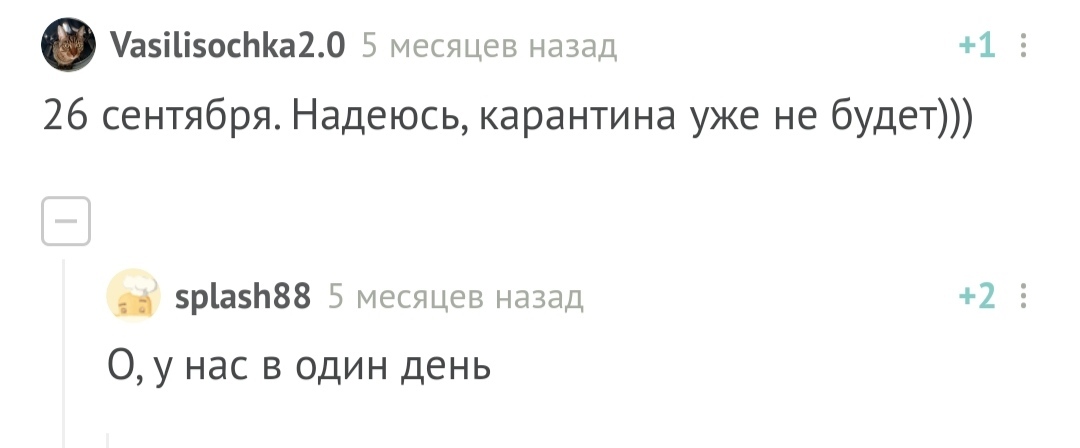 Vasilisochka2.0 5 месяцев назад +1

26 сентября. Надеюсь, карантина уже не будет)))

splash88 5 месяцев назад +2

О, у нас в один день